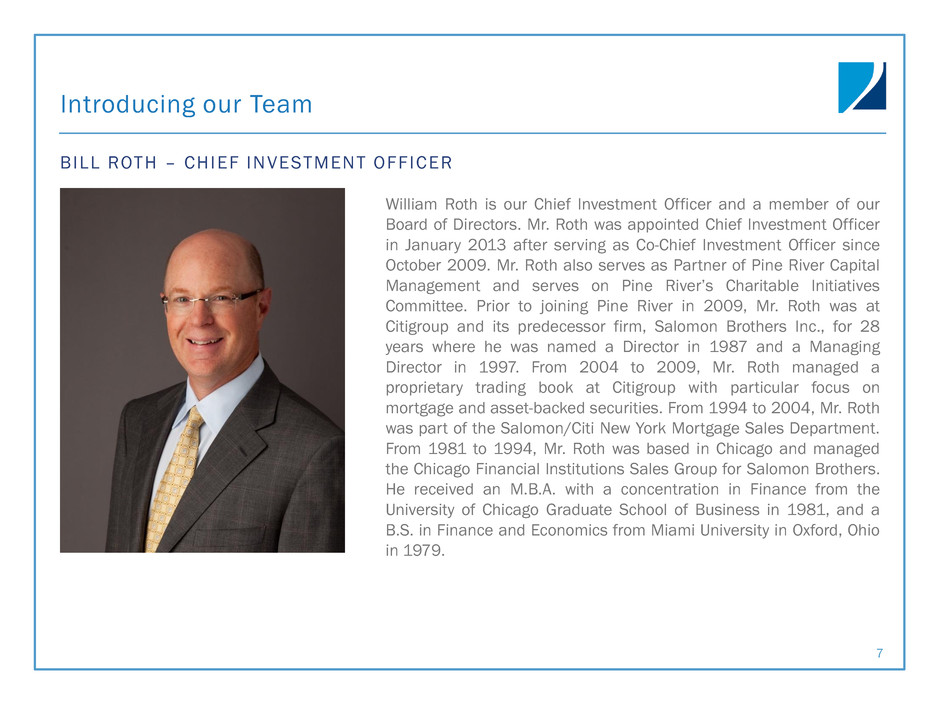 Introducing our Team

BILL ROTH – CHIEF INVESTMENT OFFICER

William Roth is our Chief Investment Officer and a member of our Board of Directors. Mr. Roth was appointed Chief Investment Officer in January 2013 after serving as Co-Chief Investment Officer since October 2009. Mr. Roth also serves as Partner of Pine River Capital Management and serves on Pine River's Charitable Initiatives Committee. Prior to joining Pine River in 2009, Mr. Roth was at Citigroup and its predecessor firm, Salomon Brothers Inc., for 28 years where he was named a Director in 1987 and a Managing Director in 1997. From 2004 to 2009, Mr. Roth managed a proprietary trading book at Citigroup with particular focus on mortgage and asset-backed securities. From 1994 to 2004, Mr. Roth was part of the Salomon/Citi New York Mortgage Sales Department. From 1981 to 1994, Mr. Roth was based in Chicago and managed the Chicago Financial Institutions Sales Group for Salomon Brothers. He received an M.B.A. with a concentration in Finance from the University of Chicago Graduate School of Business in 1981, and a B.S. in Finance and Economics from Miami University in Oxford, Ohio in 1979.

7